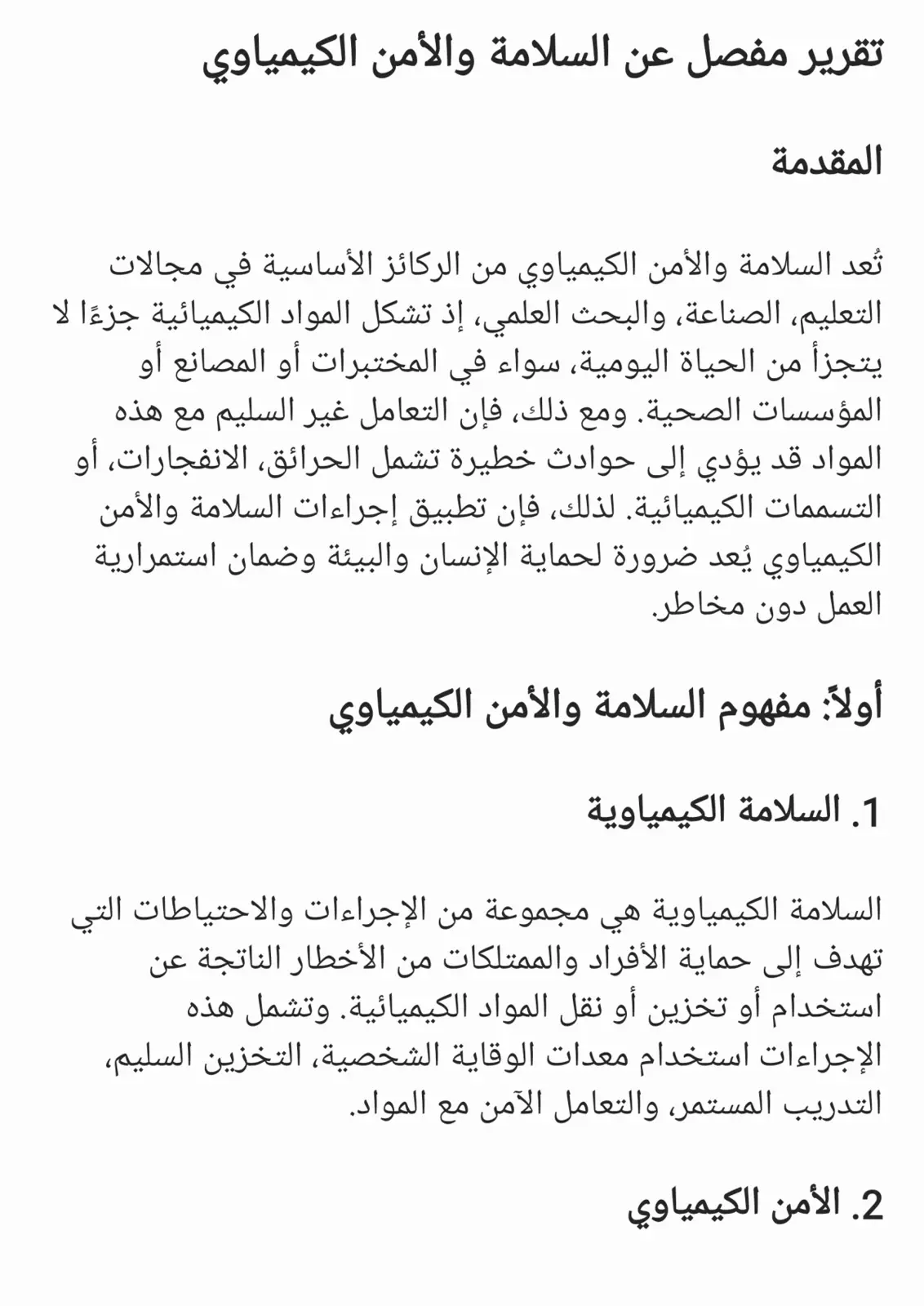 تقرير مفصل عن السلامة والأمن الكيمياوي

المقدمة

تُعد السلامة والأمن الكيمياوي من الركائز الأساسية في مجالات التعليم، الصناعة، والبحث العلمي، إذ تشكل المواد الكيميائية جزءًا لا يتجزأ من الحياة اليومية، سواء في المختبرات أو المصانع أو المؤسسات الصحية. ومع ذلك، فإن التعامل غير السليم مع هذه المواد قد يؤدي إلى حوادث خطيرة تشمل الحرائق، الانفجارات، أو التسممات الكيميائية. لذلك، فإن تطبيق إجراءات السلامة والأمن الكيمياوي يُعد ضرورة لحماية الإنسان والبيئة وضمان استمرارية العمل دون مخاطر.

أولاً: مفهوم السلامة والأمن الكيمياوي

1. السلامة الكيمياوية

السلامة الكيمياوية هي مجموعة من الإجراءات والاحتياطات التي تهدف إلى حماية الأفراد والممتلكات من الأخطار الناتجة عن استخدام أو تخزين أو نقل المواد الكيميائية. وتشمل هذه الإجراءات استخدام معدات الوقاية الشخصية، التخزين السليم، التدريب المستمر، والتعامل الآمن مع المواد.

2. الأمن الكيمياوي